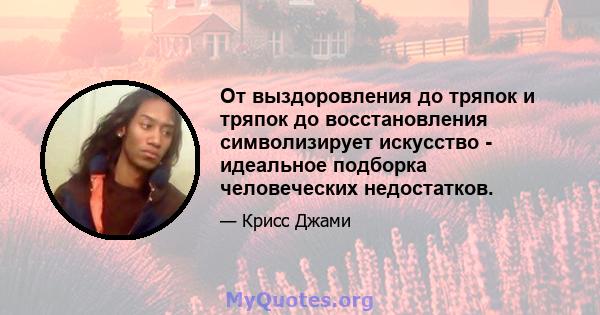 От выздоровления до тряпок и тряпок до восстановления символизирует искусство - идеальное подборка человеческих недостатков.

— Крисс Джами

MyQuotes.org